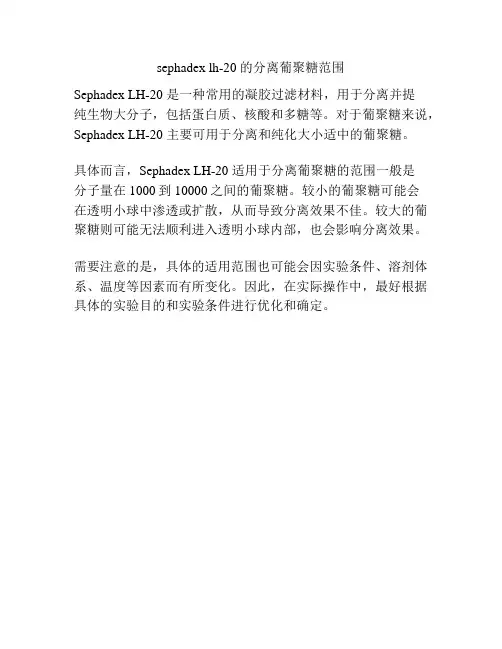 sephadex lh-20 的分离葡聚糖范围

Sephadex LH-20 是一种常用的凝胶过滤材料，用于分离并提纯生物大分子，包括蛋白质、核酸和多糖等。对于葡聚糖来说，Sephadex LH-20 主要可用于分离和纯化大小适中的葡聚糖。

具体而言，Sephadex LH-20 适用于分离葡聚糖的范围一般是分子量在 1000 到 10000 之间的葡聚糖。较小的葡聚糖可能会在透明小球中渗透或扩散，从而导致分离效果不佳。较大的葡聚糖则可能无法顺利进入透明小球内部，也会影响分离效果。

需要注意的是，具体的适用范围也可能会因实验条件、溶剂体系、温度等因素而有所变化。因此，在实际操作中，最好根据具体的实验目的和实验条件进行优化和确定。